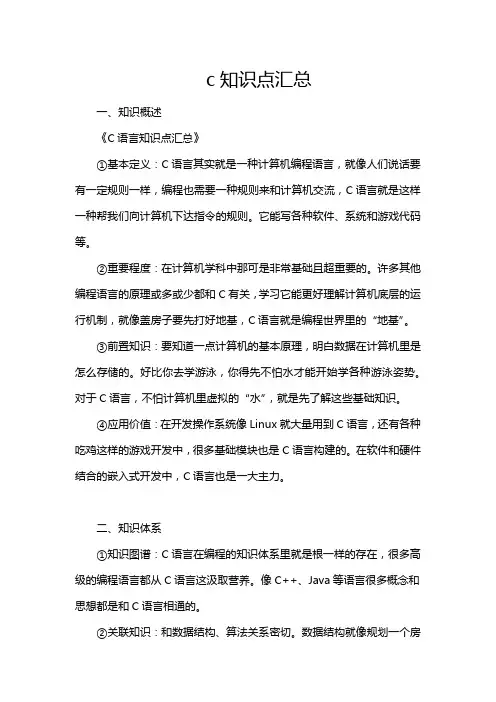 c 知识点汇总

一、知识概述

《C 语言知识点汇总》

①基本定义：C 语言其实就是一种计算机编程语言，就像人们说话要有一定规则一样，编程也需要一种规则来和计算机交流，C 语言就是这样一种帮我们向计算机下达指令的规则。它能写各种软件、系统和游戏代码等。

②重要程度：在计算机学科中那可是非常基础且超重要的。许多其他编程语言的原理或多或少都和 C 有关，学习它能更好理解计算机底层的运行机制，就像盖房子要先打好地基，C 语言就是编程世界里的“地基”。

③前置知识：要知道一点计算机的基本原理，明白数据在计算机里是怎么存储的。好比你去学游泳，你得先不怕水才能开始学各种游泳姿势。对于 C 语言，不怕计算机里虚拟的“水”，就是先了解这些基础知识。

④应用价值：在开发操作系统像 Linux 就大量用到 C 语言，还有各种吃鸡这样的游戏开发中，很多基础模块也是 C 语言构建的。在软件和硬件结合的嵌入式开发中，C 语言也是一大主力。

二、知识体系

①知识图谱：C 语言在编程的知识体系里就是根一样的存在，很多高级的编程语言都从 C 语言这汲取营养。像 C++、Java 等语言很多概念和思想都是和 C 语言相通的。

②关联知识：和数据结构、算法关系密切。数据结构就像规划一个房